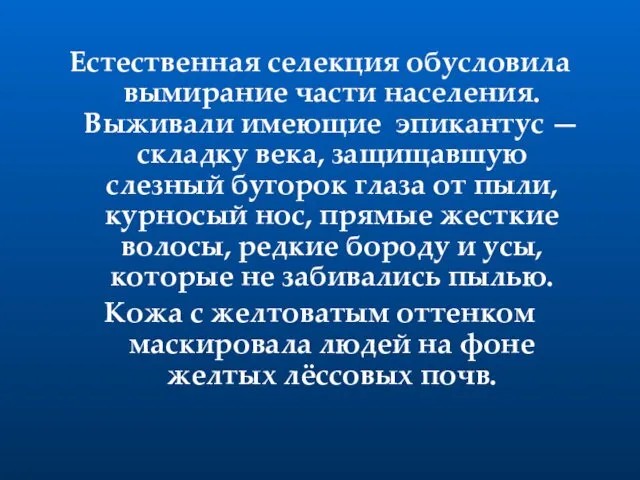 Естественная селекция обусловила вымирание части населения. Выживали имеющие эпикантус — складку века, защищавшую слезный бугорок глаза от пыли, курносый нос, прямые жесткие волосы, редкие бороду и усы, которые не забивались пылью.

Кожа с желтоватым оттенком маскировала людей на фоне желтых лёссовых почв.